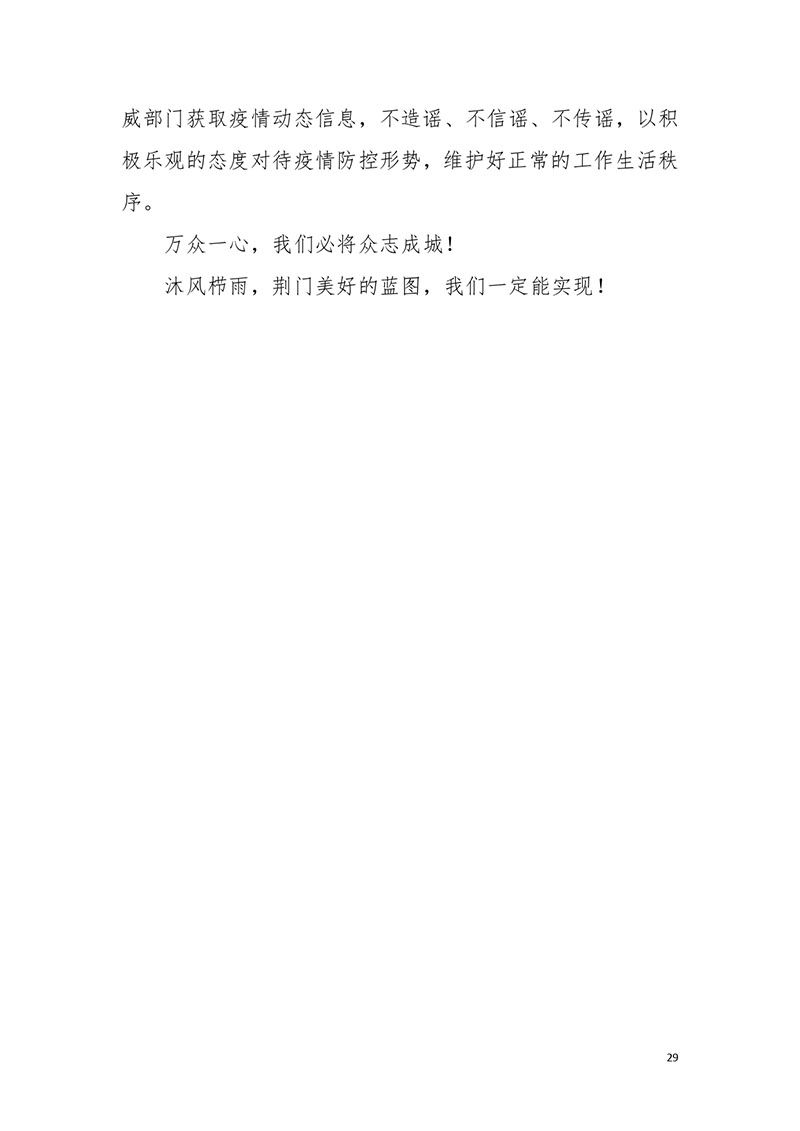 威部门获取疫情动态信息，不造谣、不信谣、不传谣，以积极乐观的态度对待疫情防控形势，维护好正常的工作生活秩序。

万众一心，我们必将众志成城！

沐风栉雨，荆门美好的蓝图，我们一定能实现！

29